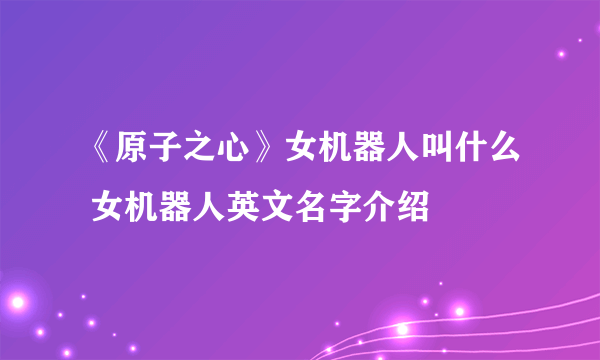 《原子之心》女机器人叫什么
女机器人英文名字介绍